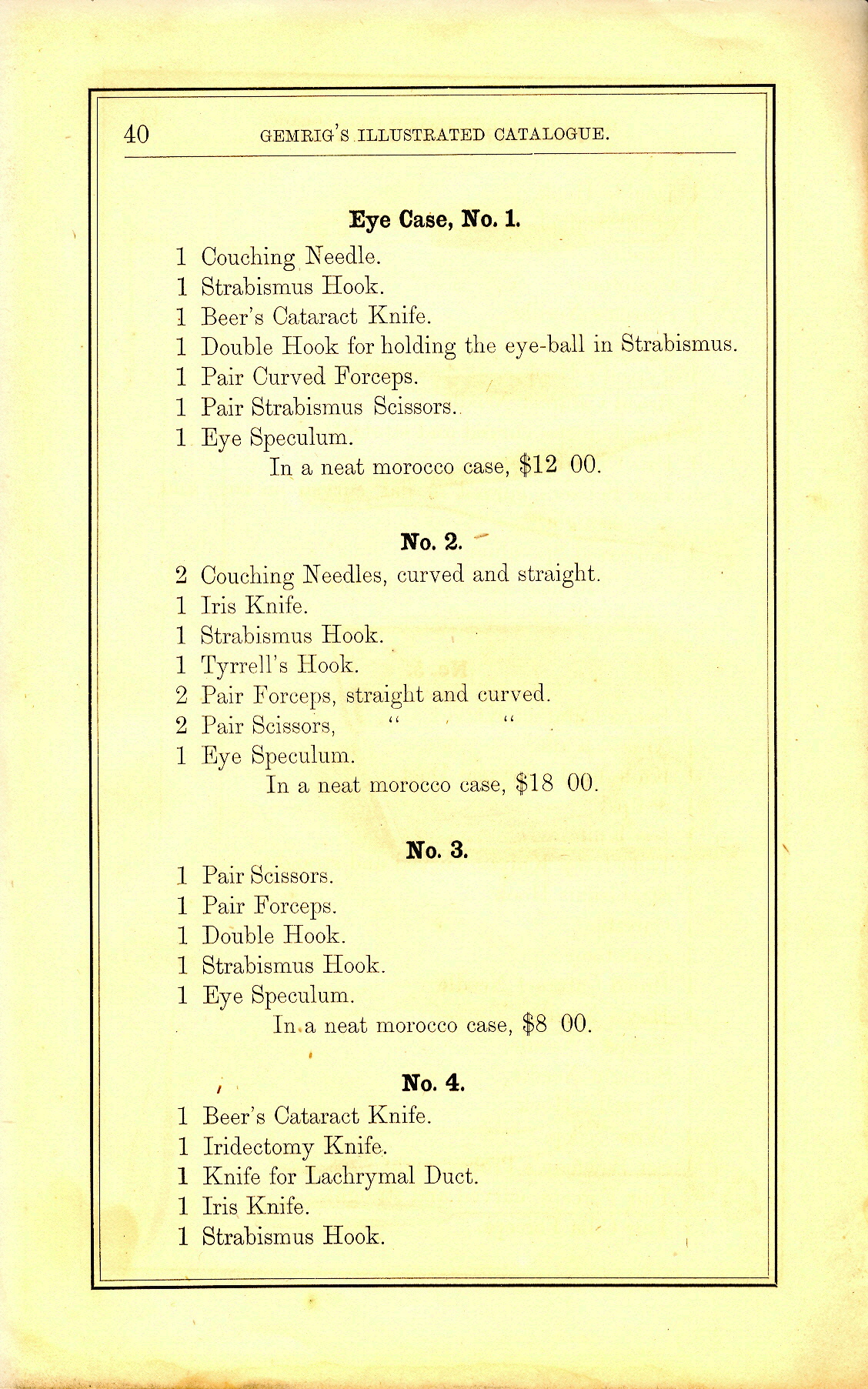 40 GEMRIG'S ILLUSTRATED CATALOGUE.

Eye Case, No. 1.

1 Couching Needle.
1 Strabismus Hook.
1 Beer's Cataract Knife.
1 Double Hook for holding the eye-ball in Strabismus.
1 Pair Curved Forceps.
1 Pair Strabismus Scissors.
1 Eye Speculum.
In a neat morocco case, \$12 00.

No. 2.

2 Couching Needles, curved and straight.
1 Iris Knife.
1 Strabismus Hook.
1 Tyrrell's Hook.
2 Pair Forceps, straight and curved.
2 Pair Scissors, " "
1 Eye Speculum.
In a neat morocco case, \$18 00.

No. 3.

1 Pair Scissors.
1 Pair Forceps.
1 Double Hook.
1 Strabismus Hook.
1 Eye Speculum.
In a neat morocco case, \$8 00.

No. 4.

1 Beer's Cataract Knife.
1 Iridectomy Knife.
1 Knife for Lachrymal Duct.
1 Iris Knife.
1 Strabismus Hook.